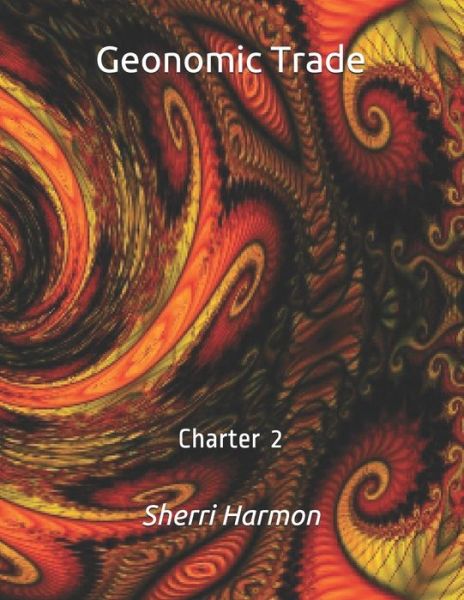 Geonomic Trade

Charter 2

Sherri Harmon